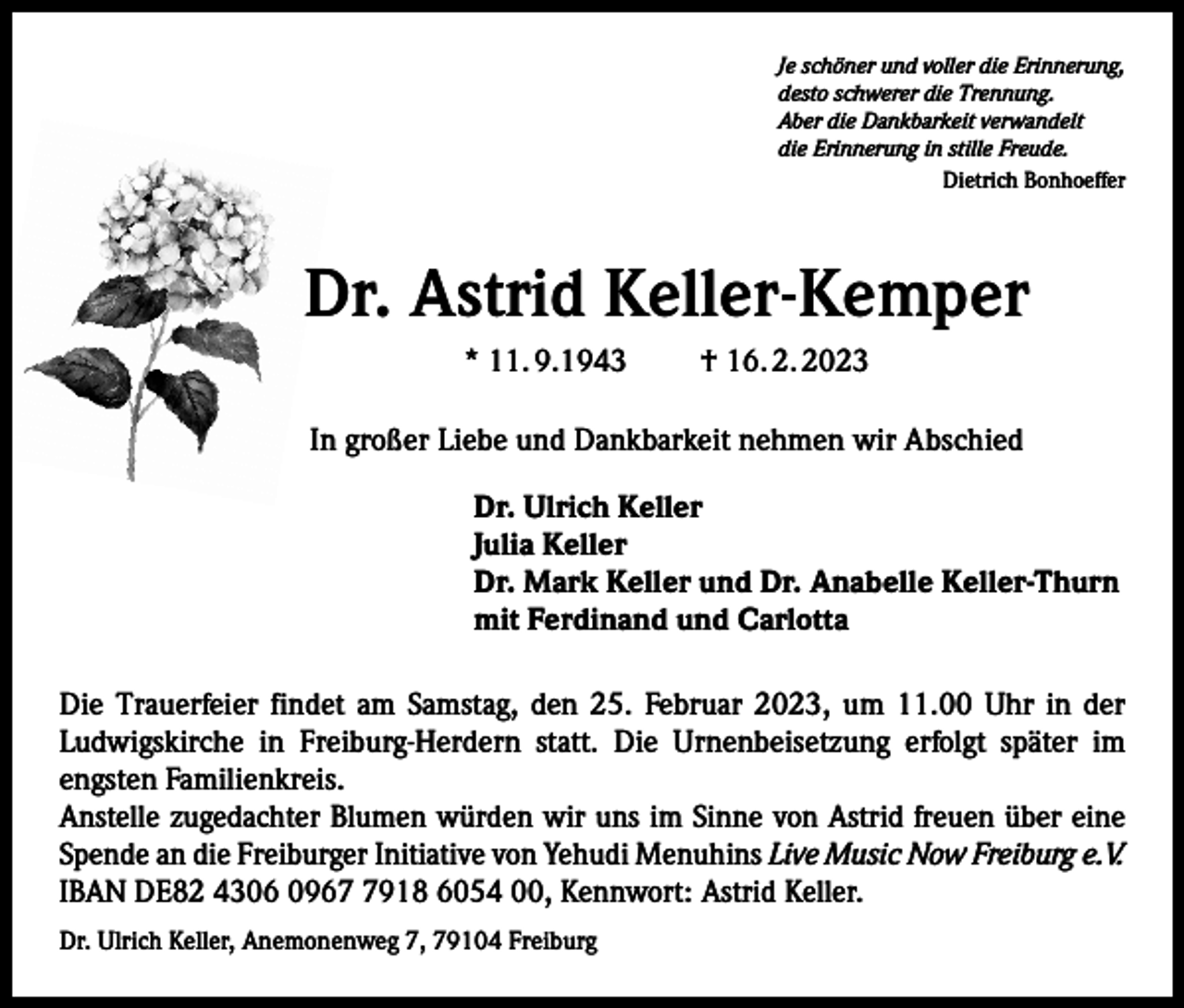 Je schöner und voller die Erinnerung,
desto schwerer die Trennung.
Aber die Dankbarkeit verwandelt
die Erinnerung in stille Freude.
Dietrich Bonhoeffer

Dr. Astrid Keller-Kemper

* 11.9.1943 † 16.2.2023

In großer Liebe und Dankbarkeit nehmen wir Abschied

Dr. Ulrich Keller
Julia Keller
Dr. Mark Keller und Dr. Anabelle Keller-Thurn
mit Ferdinand und Carlotta

Die Trauerfeier findet am Samstag, den 25. Februar 2023, um 11.00 Uhr in der Ludwigskirche in Freiburg-Herdern statt. Die Urnenbeisetzung erfolgt später im engsten Familienkreis.
Anstelle zugedachter Blumen würden wir uns im Sinne von Astrid freuen über eine Spende an die Freiburger Initiative von Yehudi Menuhins Live Music Now Freiburg e.V. IBAN DE82 4306 0967 7918 6054 00, Kennwort: Astrid Keller.

Dr. Ulrich Keller, Anemonenweg 7, 79104 Freiburg